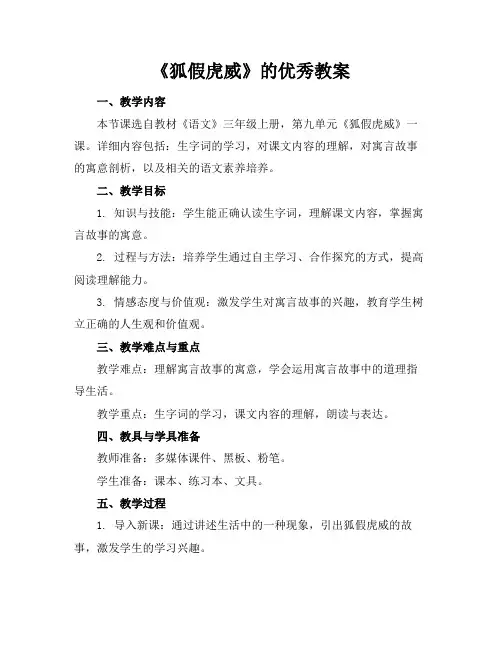 《狐假虎威》的优秀教案

一、教学内容

本节课选自教材《语文》三年级上册，第九单元《狐假虎威》一课。详细内容包括：生字词的学习，对课文内容的理解，对寓言故事的寓意剖析，以及相关的语文素养培养。

二、教学目标

1. 知识与技能：学生能正确认读生字词，理解课文内容，掌握寓言故事的寓意。

2. 过程与方法：培养学生通过自主学习、合作探究的方式，提高阅读理解能力。

3. 情感态度与价值观：激发学生对寓言故事的兴趣，教育学生树立正确的人生观和价值观。

三、教学难点与重点

教学难点：理解寓言故事的寓意，学会运用寓言故事中的道理指导生活。

教学重点：生字词的学习，课文内容的理解，朗读与表达。

四、教具与学具准备

教师准备：多媒体课件、黑板、粉笔。

学生准备：课本、练习本、文具。

五、教学过程

1. 导入新课：通过讲述生活中的一种现象，引出狐假虎威的故事，激发学生的学习兴趣。